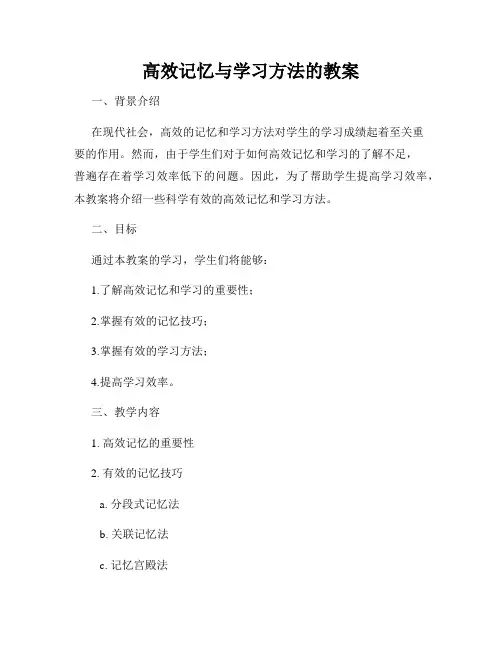 高效记忆与学习方法的教案

一、背景介绍

在现代社会，高效的记忆和学习方法对学生的学习成绩起着至关重要的作用。然而，由于学生们对于如何高效记忆和学习的了解不足，普遍存在着学习效率低下的问题。因此，为了帮助学生提高学习效率，本教案将介绍一些科学有效的高效记忆和学习方法。

二、目标

通过本教案的学习，学生们将能够：

1.了解高效记忆和学习的重要性；

2.掌握有效的记忆技巧；

3.掌握有效的学习方法；

4.提高学习效率。

三、教学内容

1. 高效记忆的重要性

2. 有效的记忆技巧

a. 分段式记忆法

b. 关联记忆法

c. 记忆宫殿法